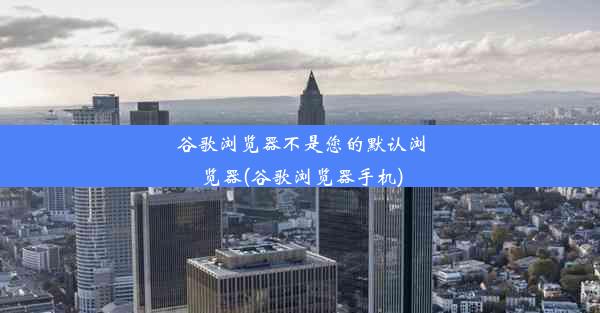 谷歌浏览器不是您的默认浏览器(谷歌浏览器手机)